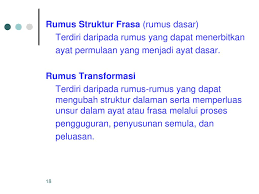 Rumus Struktur Frasa (rumus dasar)

Terdiri daripada rumus yang dapat menerbitkan ayat permulaan yang menjadi ayat dasar.

Rumus Transformasi

Terdiri daripada rumus-rumus yang dapat mengubah struktur dalaman serta memperluas unsur dalam ayat atau frasa melalui proses pengguguran, penyusunan semula, dan peluasan.

18